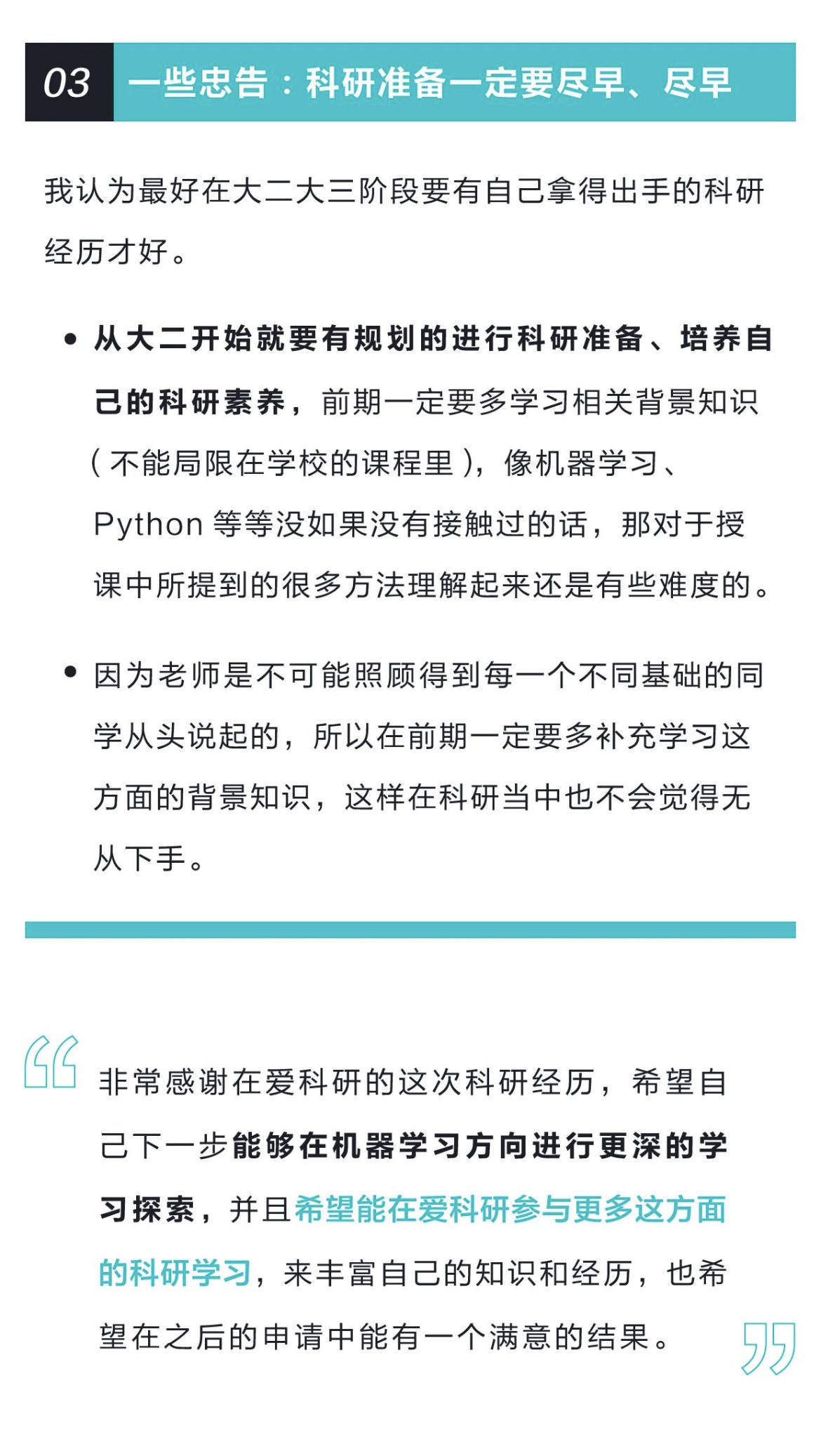 03 一些忠告：科研准备一定要尽早、尽早

我认为最好在大二大三阶段要有自己拿得出手的科研经历才好。

• 从大二开始就要有规划的进行科研准备、培养自己的科研素养，前期一定要多学习相关背景知识（不能局限在学校的课程里），像机器学习、Python 等等没如果没有接触过的话，那对于授课中所提到的很多方法理解起来还是有些难度的。

• 因为老师是不可能照顾得到每一个不同基础的同学从头说起的，所以在前期一定要多补充学习这方面的背景知识，这样在科研当中也不会觉得无从下手。

非常感谢在爱科研的这次科研经历，希望自己下一步能够在机器学习方向进行更深的学习探索，并且希望能在爱科研参与更多这方面的科研学习，来丰富自己的知识和经历，也希望在之后的申请中能有一个满意的结果。